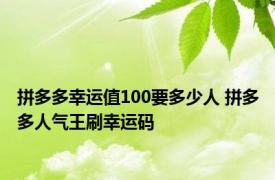 拼多多幸运值100要多少人 拼多多人气王刷幸运码